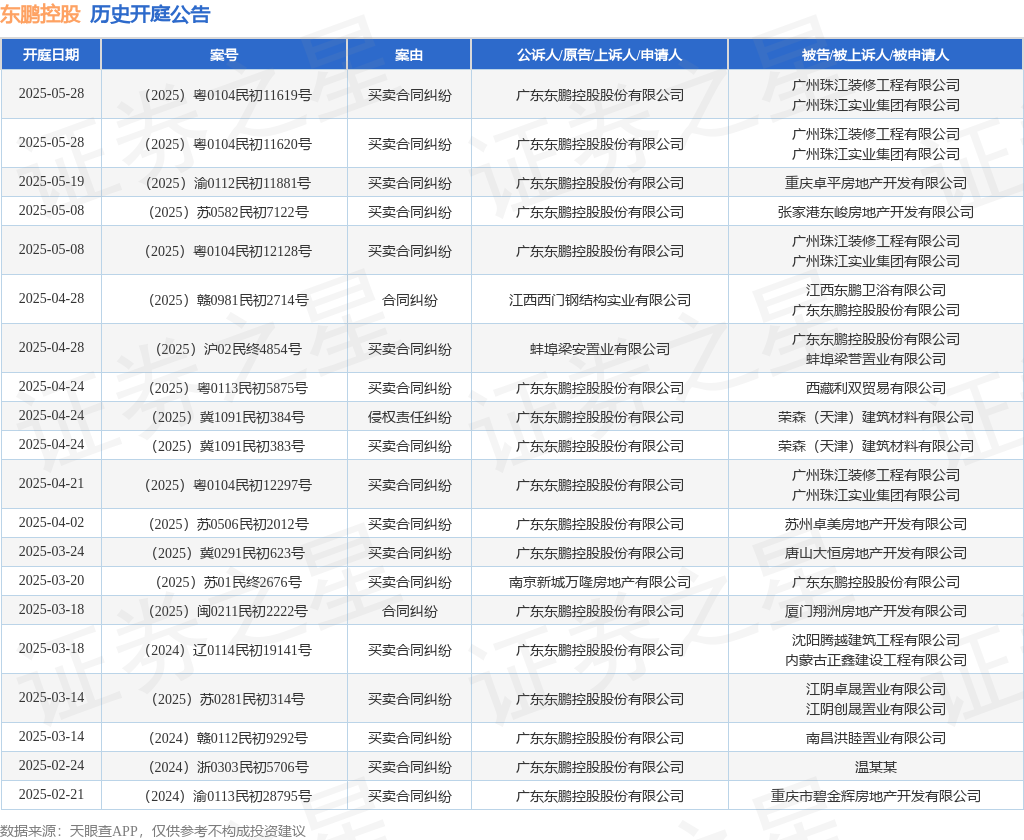 东鹏控股 历史开庭公告

| 开庭日期 | 案号 | 案由 | 公诉人/原告/上诉人/申请人 | 被告/被上诉人/被申请人 |
|---|---|---|---|---|
| 2025-05-28 | （2025）粤0104民初11619号 | 买卖合同纠纷 | 广东东鹏控股股份有限公司 | 广州珠江装修工程有限公司 广州珠江实业集团有限公司 |
| 2025-05-28 | （2025）粤0104民初11620号 | 买卖合同纠纷 | 广东东鹏控股股份有限公司 | 广州珠江装修工程有限公司 广州珠江实业集团有限公司 |
| 2025-05-19 | （2025）渝0112民初11881号 | 买卖合同纠纷 | 广东东鹏控股股份有限公司 | 重庆卓平房地产开发有限公司 |
| 2025-05-08 | （2025）苏0582民初7122号 | 买卖合同纠纷 | 广东东鹏控股股份有限公司 | 张家港东峻房地产开发有限公司 |
| 2025-05-08 | （2025）粤0104民初12128号 | 买卖合同纠纷 | 广东东鹏控股股份有限公司 | 广州珠江装修工程有限公司 广州珠江实业集团有限公司 |
| 2025-04-28 | （2025）赣0981民初2714号 | 合同纠纷 | 江西西门钢结构实业有限公司 | 江西东鹏卫浴有限公司 广东东鹏控股股份有限公司 |
| 2025-04-28 | （2025）沪02民终4854号 | 买卖合同纠纷 | 蚌埠梁安置业有限公司 | 广东东鹏控股股份有限公司 蚌埠梁营置业有限公司 |
| 2025-04-24 | （2025）粤0113民初5875号 | 买卖合同纠纷 | 广东东鹏控股股份有限公司 | 西藏利双贸易有限公司 |
| 2025-04-24 | （2025）冀1091民初384号 | 侵权责任纠纷 | 广东东鹏控股股份有限公司 | 荣森（天津）建筑材料有限公司 |
| 2025-04-24 | （2025）冀1091民初383号 | 买卖合同纠纷 | 广东东鹏控股股份有限公司 | 荣森（天津）建筑材料有限公司 |
| 2025-04-21 | （2025）粤0104民初12297号 | 买卖合同纠纷 | 广东东鹏控股股份有限公司 | 广州珠江装修工程有限公司 广州珠江实业集团有限公司 |
| 2025-04-02 | （2025）苏0506民初2012号 | 买卖合同纠纷 | 广东东鹏控股股份有限公司 | 苏州卓美房地产开发有限公司 |
| 2025-03-24 | （2025）冀0291民初623号 | 买卖合同纠纷 | 广东东鹏控股股份有限公司 | 唐山大恒房地产开发有限公司 |
| 2025-03-20 | （2025）苏01民终2676号 | 买卖合同纠纷 | 南京新城万隆房地产有限公司 | 广东东鹏控股股份有限公司 |
| 2025-03-18 | （2025）闽0211民初2222号 | 合同纠纷 | 广东东鹏控股股份有限公司 | 厦门翔洲房地产开发有限公司 |
| 2025-03-18 | （2024）辽0114民初19141号 | 买卖合同纠纷 | 广东东鹏控股股份有限公司 | 沈阳腾越建筑工程有限公司 内蒙古正鑫建设工程有限公司 |
| 2025-03-14 | （2025）苏0281民初314号 | 买卖合同纠纷 | 广东东鹏控股股份有限公司 | 江阴卓晟置业有限公司 江阴创晟置业有限公司 |
| 2025-03-14 | （2024）赣0112民初9292号 | 买卖合同纠纷 | 广东东鹏控股股份有限公司 | 南昌洪睦置业有限公司 |
| 2025-02-24 | （2024）浙0303民初5706号 | 买卖合同纠纷 | 广东东鹏控股股份有限公司 | 温某某 |
| 2025-02-21 | （2024）渝0113民初28795号 | 买卖合同纠纷 | 广东东鹏控股股份有限公司 | 重庆市碧金辉房地产开发有限公司 |

数据来源：天眼查APP，仅供参考不构成投资建议